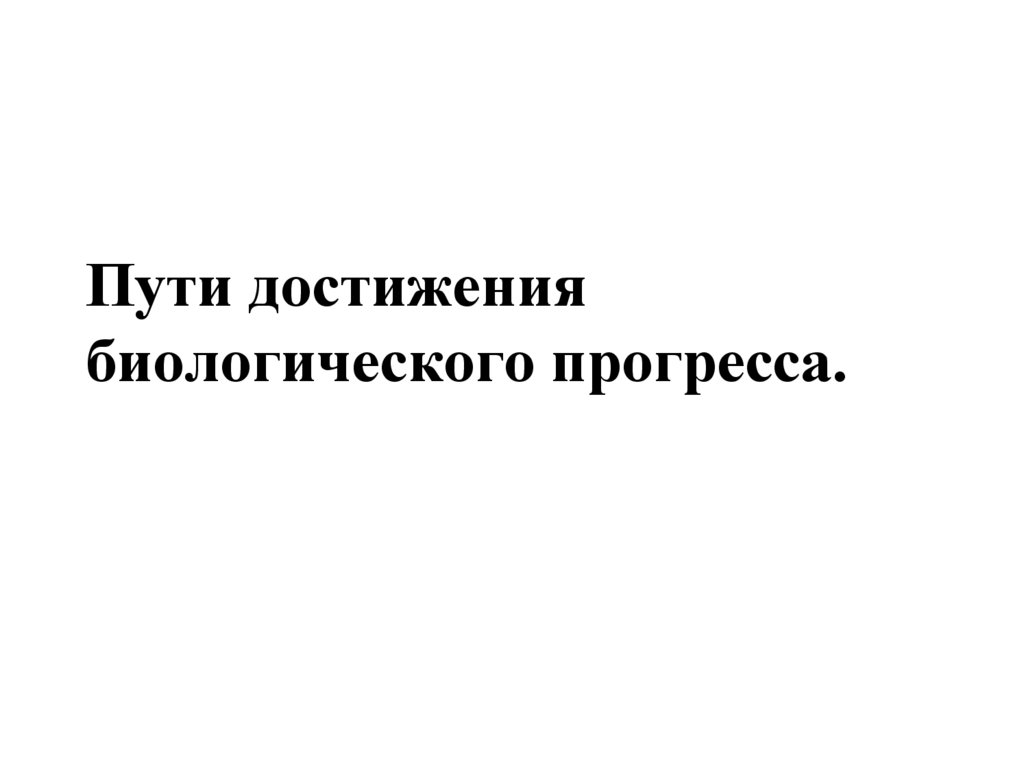 Пути достижения биологического прогресса.